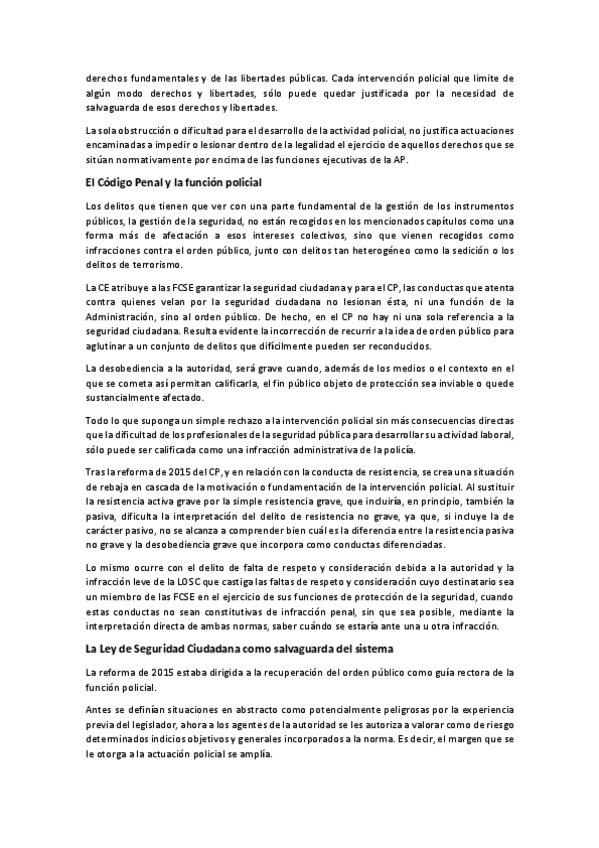 derechos fundamentales y de las libertades públicas. Cada intervención policial que limite de algún modo derechos y libertades, sólo puede quedar justificada por la necesidad de salvaguarda de esos derechos y libertades.

La sola obstrucción o dificultad para el desarrollo de la actividad policial, no justifica actuaciones encaminadas a impedir o lesionar dentro de la legalidad el ejercicio de aquellos derechos que se sitúan normativamente por encima de las funciones ejecutivas de la AP.

El Código Penal y la función policial

Los delitos que tienen que ver con una parte fundamental de la gestión de los instrumentos públicos, la gestión de la seguridad, no están recogidos en los mencionados capítulos como una forma más de afectación a esos intereses colectivos, sino que vienen recogidos como infracciones contra el orden público, junto con delitos tan heterogéneo como la sedición o los delitos de terrorismo.

La CE atribuye a las FCSE garantizar la seguridad ciudadana y para el CP, las conductas que atenta contra quienes velan por la seguridad ciudadana no lesionan ésta, ni una función de la Administración, sino al orden público. De hecho, en el CP no hay ni una sola referencia a la seguridad ciudadana. Resulta evidente la incorrección de recurrir a la idea de orden público para aglutinar a un conjunto de delitos que difícilmente pueden ser reconducidos.

La desobediencia a la autoridad, será grave cuando, además de los medios o el contexto en el que se cometa así permitan calificarla, el fin público objeto de protección sea inviable o quede sustancialmente afectado.

Todo lo que suponga un simple rechazo a la intervención policial sin más consecuencias directas que la dificultad de los profesionales de la seguridad pública para desarrollar su actividad laboral, sólo puede ser calificada como una infracción administrativa de la policía.

Tras la reforma de 2015 del CP, y en relación con la conducta de resistencia, se crea una situación de rebaja en cascada de la motivación o fundamentación de la intervención policial. Al sustituir la resistencia activa grave por la simple resistencia grave, que incluiría, en principio, también la pasiva, dificulta la interpretación del delito de resistencia no grave, ya que, si incluye la de carácter pasivo, no se alcanza a comprender bien cuál es la diferencia entre la resistencia pasiva no grave y la desobediencia grave que incorpora como conductas diferenciadas.

Lo mismo ocurre con el delito de falta de respeto y consideración debida a la autoridad y la infracción leve de la LOSC que castiga las faltas de respeto y consideración cuyo destinatario sea un miembro de las FCSE en el ejercicio de sus funciones de protección de la seguridad, cuando estas conductas no sean constitutivas de infracción penal, sin que sea posible, mediante la interpretación directa de ambas normas, saber cuándo se estaría ante una u otra infracción.

La Ley de Seguridad Ciudadana como salvaguarda del sistema

La reforma de 2015 estaba dirigida a la recuperación del orden público como guía rectora de la función policial.

Antes se definían situaciones en abstracto como potencialmente peligrosas por la experiencia previa del legislador, ahora a los agentes de la autoridad se les autoriza a valorar como de riesgo determinados indicios objetivos y generales incorporados a la norma. Es decir, el margen que se le otorga a la actuación policial se amplía.